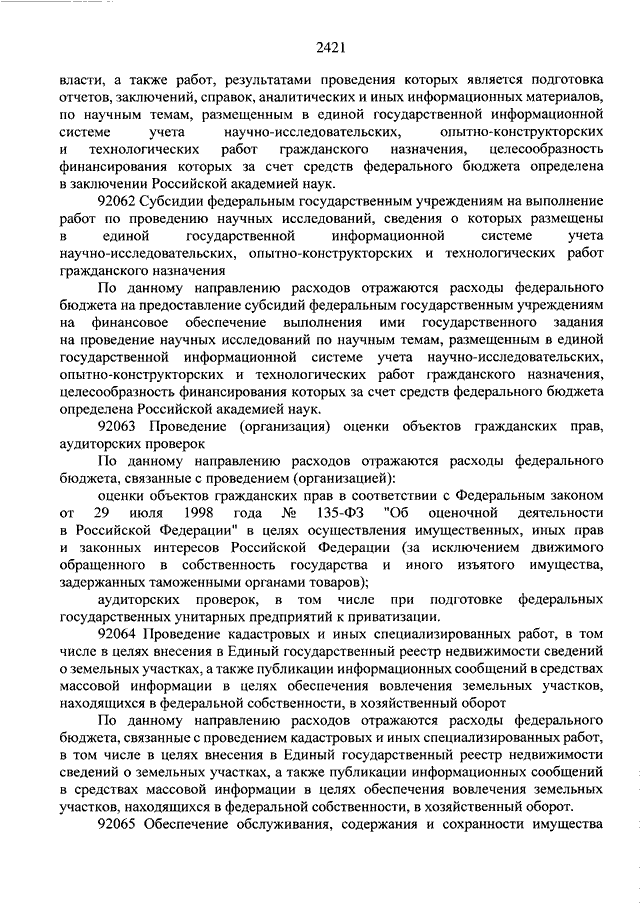 2421

власти, а также работ, результатами проведения которых является подготовка отчетов, заключений, справок, аналитических и иных информационных материалов, по научным темам, размещенным в единой государственной информационной системе учета научно-исследовательских, опытно-конструкторских и технологических работ гражданского назначения, целесообразность финансирования которых за счет средств федерального бюджета определена в заключении Российской академией наук.

92062 Субсидии федеральным государственным учреждениям на выполнение работ по проведению научных исследований, сведения о которых размещены в единой государственной информационной системе учета научно-исследовательских, опытно-конструкторских и технологических работ гражданского назначения

По данному направлению расходов отражаются расходы федерального бюджета на предоставление субсидий федеральным государственным учреждениям на финансовое обеспечение выполнения ими государственного задания на проведение научных исследований по научным темам, размещенным в единой государственной информационной системе учета научно-исследовательских, опытно-конструкторских и технологических работ гражданского назначения, целесообразность финансирования которых за счет средств федерального бюджета определена Российской академией наук.

92063 Проведение (организация) оценки объектов гражданских прав, аудиторских проверок

По данному направлению расходов отражаются расходы федерального бюджета, связанные с проведением (организацией):

оценки объектов гражданских прав в соответствии с Федеральным законом от 29 июля 1998 года № 135-ФЗ "Об оценочной деятельности в Российской Федерации" в целях осуществления имущественных, иных прав и законных интересов Российской Федерации (за исключением движимого обращенного в собственность государства и иного изъятого имущества, задержанных таможенными органами товаров);

аудиторских проверок, в том числе при подготовке федеральных государственных унитарных предприятий к приватизации.

92064 Проведение кадастровых и иных специализированных работ, в том числе в целях внесения в Единый государственный реестр недвижимости сведений о земельных участках, а также публикации информационных сообщений в средствах массовой информации в целях обеспечения вовлечения земельных участков, находящихся в федеральной собственности, в хозяйственный оборот

По данному направлению расходов отражаются расходы федерального бюджета, связанные с проведением кадастровых и иных специализированных работ, в том числе в целях внесения в Единый государственный реестр недвижимости сведений о земельных участках, а также публикации информационных сообщений в средствах массовой информации в целях обеспечения вовлечения земельных участков, находящихся в федеральной собственности, в хозяйственный оборот.

92065 Обеспечение обслуживания, содержания и сохранности имущества